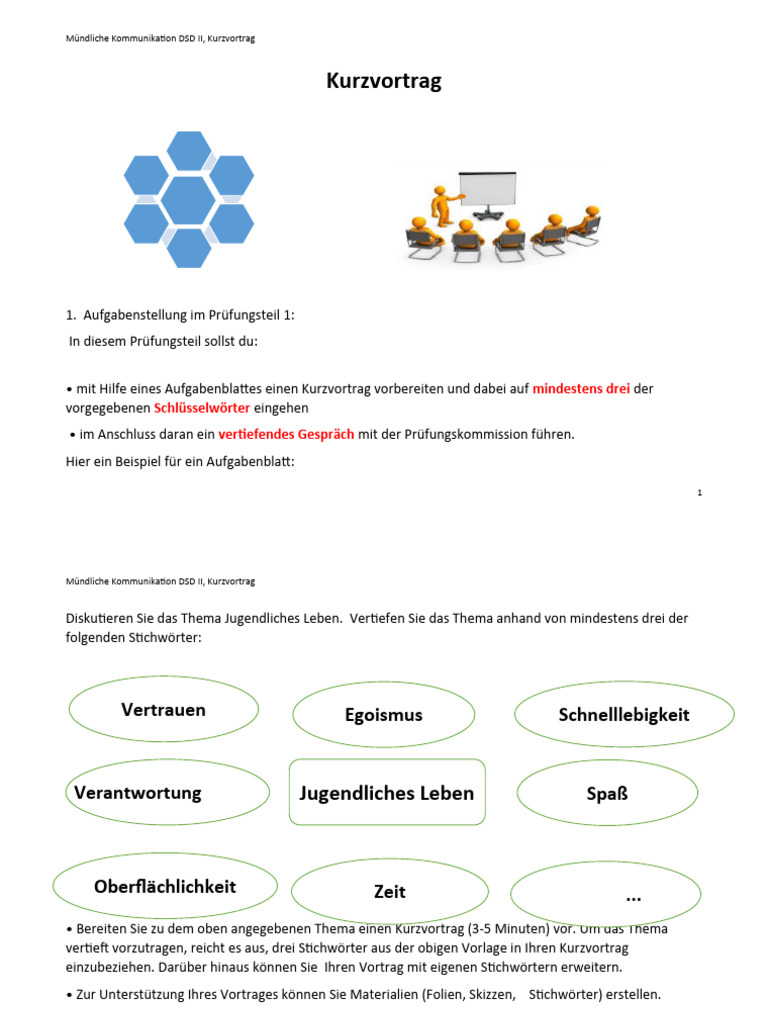 Mündliche Kommunikation DSD II, Kurzvortrag

Kurzvortrag

1. Aufgabenstellung im Prüfungsteil 1:

In diesem Prüfungsteil sollst du:

• mit Hilfe eines Aufgabenblattes einen Kurzvortrag vorbereiten und dabei auf mindestens drei der vorgegebenen Schlüsselwörter eingehen

• im Anschluss daran ein vertiefendes Gespräch mit der Prüfungskommission führen.

Hier ein Beispiel für ein Aufgabenblatt:

1

Mündliche Kommunikation DSD II, Kurzvortrag

Diskutieren Sie das Thema Jugendliches Leben. Vertiefen Sie das Thema anhand von mindestens drei der folgenden Stichwörter:

Vertrauen

Egoismus

Schnelllebigkeit

Verantwortung

Jugendliches Leben

Spaß

Oberflächlichkeit

Zeit

...

• Bereiten Sie zu dem oben angegebenen Thema einen Kurzvortrag (3-5 Minuten) vor. Um das Thema vertieft vorzutragen, reicht es aus, drei Stichwörter aus der obigen Vorlage in Ihren Kurzvortrag einzubeziehen. Darüber hinaus können Sie Ihren Vortrag mit eigenen Stichwörtern erweitern.

• Zur Unterstützung Ihres Vortrages können Sie Materialien (Folien, Skizzen, Stichwörter) erstellen.